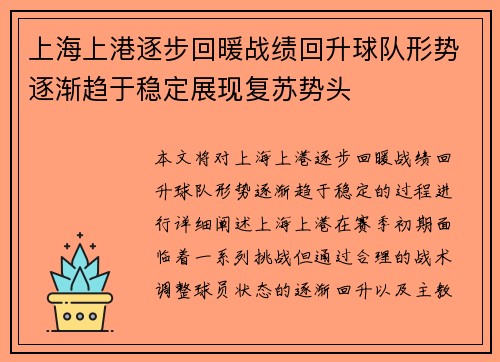 上海上港逐步回暖战绩回升球队形势逐渐趋于稳定展现复苏势头

本文将对上海上港逐步回暖战绩回升球队形势逐渐趋于稳定的过程进行详细阐述上海上港在赛季初期面临着一系列挑战但通过合理的战术调整球员状态的逐渐回升以及主教